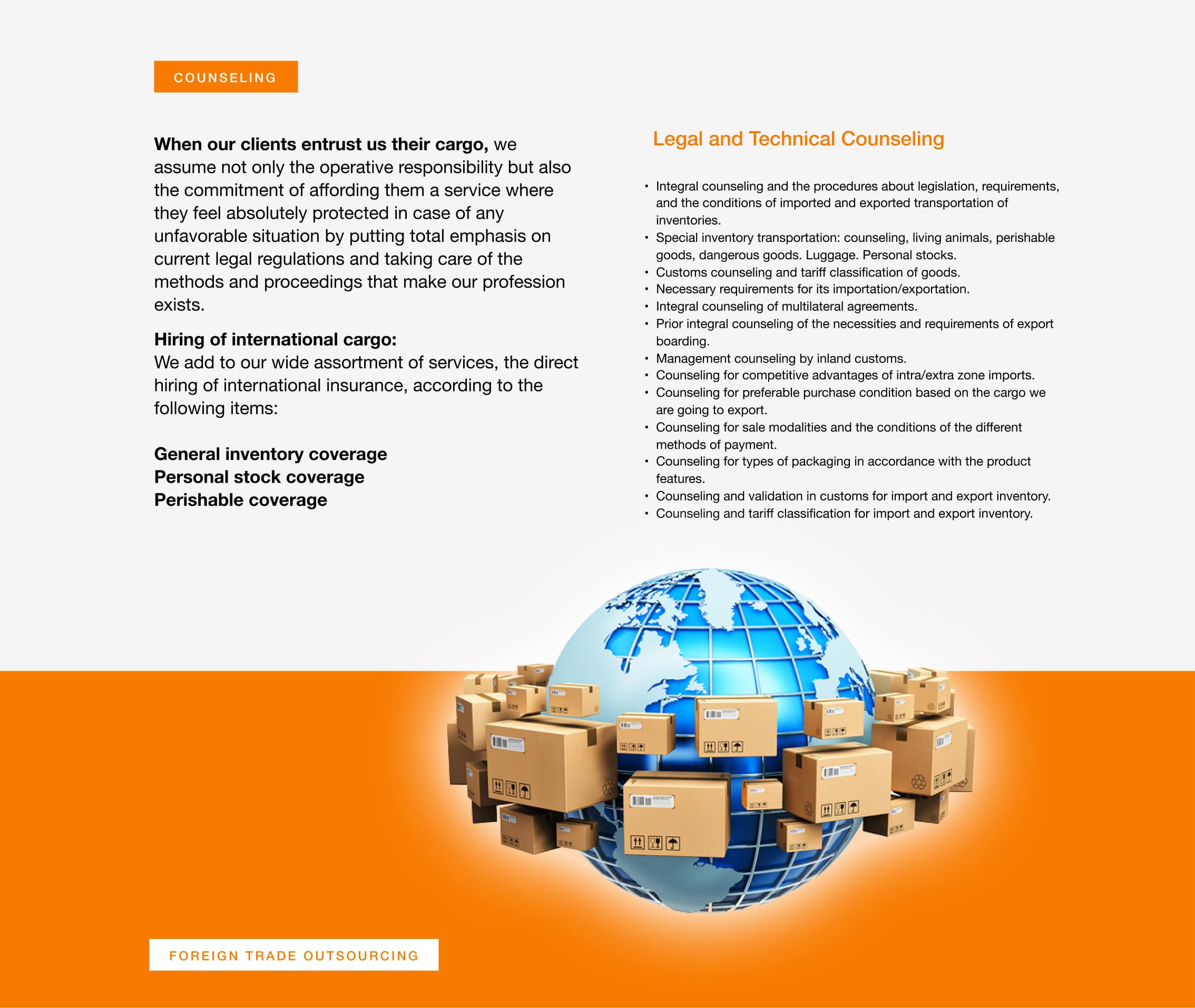 COUNSELING

When our clients entrust us their cargo, we assume not only the operative responsibility but also the commitment of affording them a service where they feel absolutely protected in case of any unfavorable situation by putting total emphasis on current legal regulations and taking care of the methods and proceedings that make our profession exists.

Hiring of international cargo:
We add to our wide assortment of services, the direct hiring of international insurance, according to the following items:

General inventory coverage
Personal stock coverage
Perishable coverage

Legal and Technical Counseling

• Integral counseling and the procedures about legislation, requirements, and the conditions of imported and exported transportation of inventories.
• Special inventory transportation: counseling, living animals, perishable goods, dangerous goods. Luggage. Personal stocks.
• Customs counseling and tariff classification of goods.
• Necessary requirements for its importation/exportation.
• Integral counseling of multilateral agreements.
• Prior integral counseling of the necessities and requirements of export boarding.
• Management counseling by inland customs.
• Counseling for competitive advantages of intra/extra zone imports.
• Counseling for preferable purchase condition based on the cargo we are going to export.
• Counseling for sale modalities and the conditions of the different methods of payment.
• Counseling for types of packaging in accordance with the product features.
• Counseling and validation in customs for import and export inventory.
• Counseling and tariff classification for import and export inventory.

FOREIGN TRADE OUTSOURCING